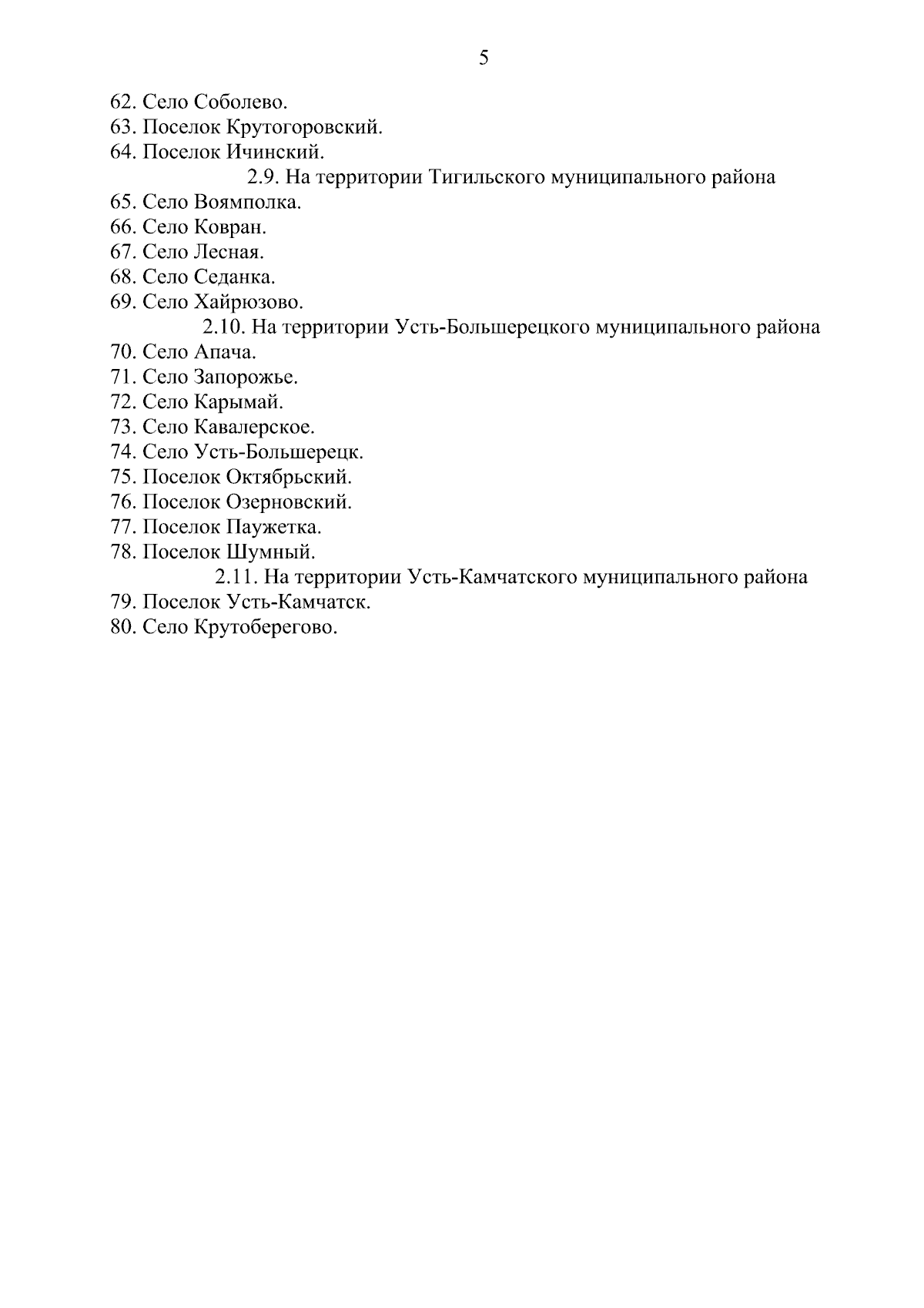 5

62. Село Соболево.
63. Поселок Крутогоровский.
64. Поселок Ичинский.

2.9. На территории Тигильского муниципального района

65. Село Воямполка.
66. Село Ковран.
67. Село Лесная.
68. Село Седанка.
69. Село Хайрюзово.

2.10. На территории Усть-Большерецкого муниципального района

70. Село Апача.
71. Село Запорожье.
72. Село Карымай.
73. Село Кавалерское.
74. Село Усть-Большерецк.
75. Поселок Октябрьский.
76. Поселок Озерновский.
77. Поселок Паужетка.
78. Поселок Шумный.

2.11. На территории Усть-Камчатского муниципального района

79. Поселок Усть-Камчатск.
80. Село Крутоберегово.